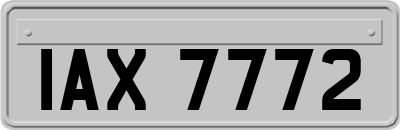 IAX 7772